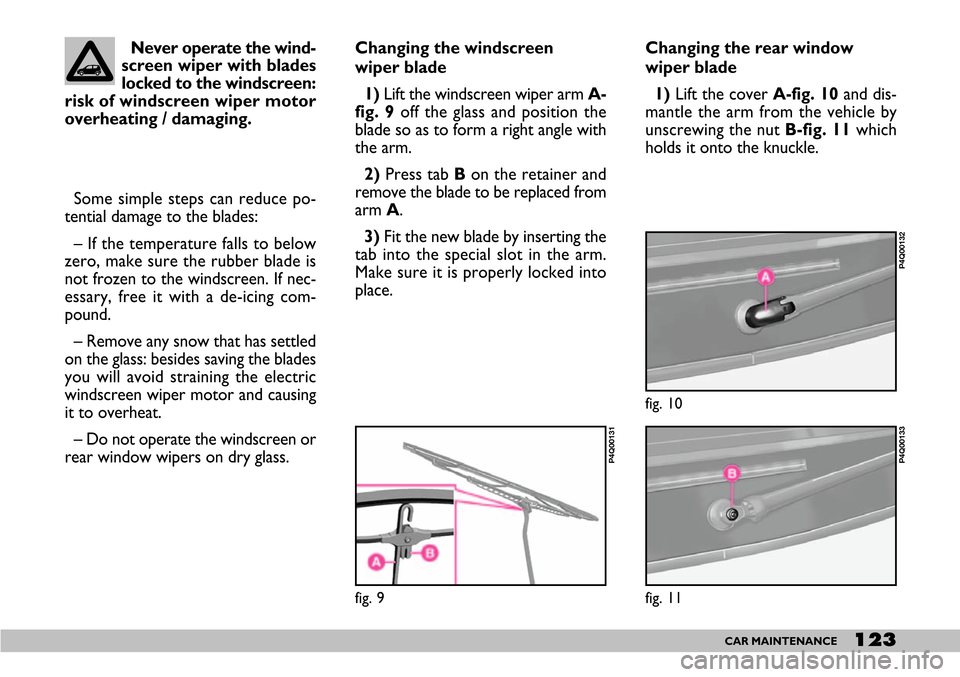 Never operate the windscreen wiper with blades locked to the windscreen: risk of windscreen wiper motor overheating / damaging.

Some simple steps can reduce potential damage to the blades:

– If the temperature falls to below zero, make sure the rubber blade is not frozen to the windscreen. If necessary, free it with a de-icing compound.

– Remove any snow that has settled on the glass: besides saving the blades you will avoid straining the electric windscreen wiper motor and causing it to overheat.

– Do not operate the windscreen or rear window wipers on dry glass.

Changing the windscreen wiper blade

1) Lift the windscreen wiper arm A-fig. 9 off the glass and position the blade so as to form a right angle with the arm.

2) Press tab B on the retainer and remove the blade to be replaced from arm A.

3) Fit the new blade by inserting the tab into the special slot in the arm. Make sure it is properly locked into place.

P4Q00131

A B

fig. 9

Changing the rear window wiper blade

1) Lift the cover A-fig. 10 and dismantle the arm from the vehicle by unscrewing the nut B-fig. 11 which holds it onto the knuckle.

P4Q00132

A

fig. 10

P4Q00133

B

fig. 11

CAR MAINTENANCE 123

carmanualsonline.info